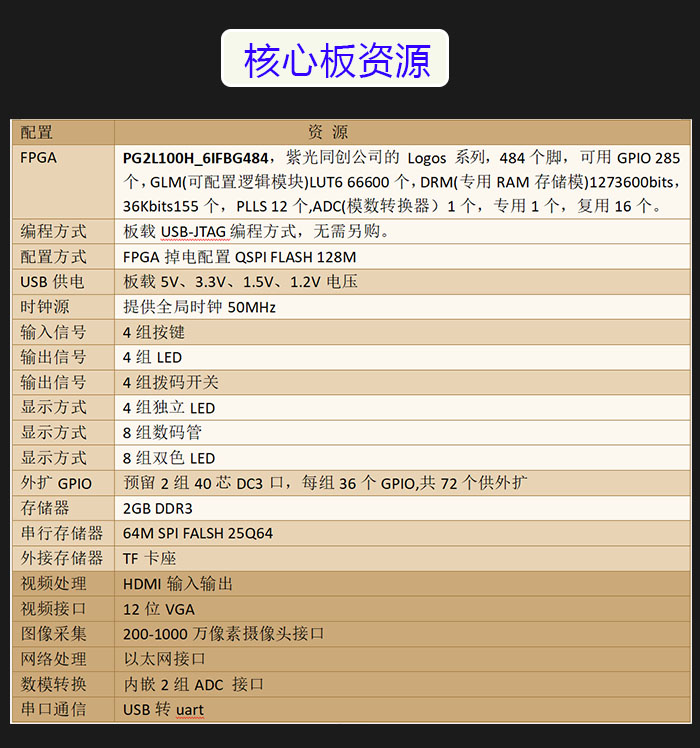 核心板资源

| 配置 | 资 源 |
|---|---|
| FPGA | PG2L100H_6IFBG484，紫光同创公司的 Logos 系列，484 个脚，可用 GPIO 285 个，GLM(可配置逻辑模块)LUT6 66600 个，DRM(专用 RAM 存储模)1273600bits，36Kbits155 个，PLLS 12 个,ADC(模数转换器）1 个，专用 1 个，复用 16 个。 |
| 编程方式 | 板载 USB-JTAG 编程方式，无需另购。 |
| 配置方式 | FPGA 掉电配置 QSPI FLASH 128M |
| USB 供电 | 板载 5V、3.3V、1.5V、1.2V 电压 |
| 时钟源 | 提供全局时钟 50MHz |
| 输入信号 | 4 组按键 |
| 输出信号 | 4 组 LED |
| 输出信号 | 4 组拨码开关 |
| 显示方式 | 4 组独立 LED |
| 显示方式 | 8 组数码管 |
| 显示方式 | 8 组双色 LED |
| 外扩 GPIO | 预留 2 组 40 芯 DC3 口，每组 36 个 GPIO,共 72 个供外扩 |
| 存储器 | 2GB DDR3 |
| 串行存储器 | 64M SPI FALSH 25Q64 |
| 外接存储器 | TF 卡座 |
| 视频处理 | HDMI 输入输出 |
| 视频接口 | 12 位 VGA |
| 图像采集 | 200-1000 万像素摄像头接口 |
| 网络处理 | 以太网接口 |
| 数模转换 | 内嵌 2 组 ADC 接口 |
| 串口通信 | USB 转 uart |